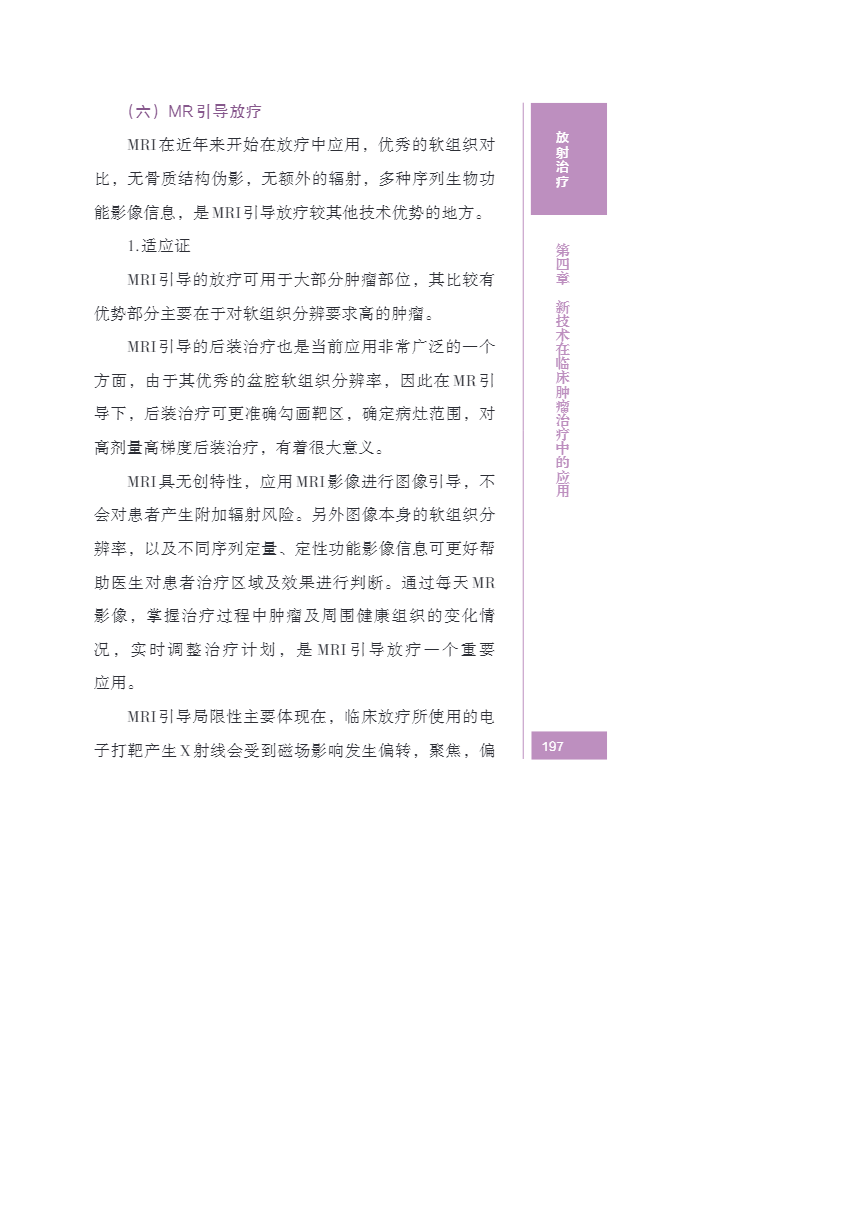 （六）MR引导放疗

MRI在近年来开始在放疗中应用，优秀的软组织对比，无骨质结构伪影，无额外的辐射，多种序列生物功能影像信息，是MRI引导放疗较其他技术优势的地方。

1.适应证

MRI引导的放疗可用于大部分肿瘤部位，其比较有优势部分主要在于对软组织分辨要求高的肿瘤。

MRI引导的后装治疗也是当前应用非常广泛的一个方面，由于其优秀的盆腔软组织分辨率，因此在MR引导下，后装治疗可更准确勾画靶区，确定病灶范围，对高剂量高梯度后装治疗，有着很大意义。

MRI具无创特性，应用MRI影像进行图像引导，不会对患者产生附加辐射风险。另外图像本身的软组织分辨率，以及不同序列定量、定性功能影像信息可更好帮助医生对患者治疗区域及效果进行判断。通过每天MR影像，掌握治疗过程中肿瘤及周围健康组织的变化情况，实时调整治疗计划，是MRI引导放疗一个重要应用。

MRI引导局限性主要体现在，临床放疗所使用的电子打靶产生X射线会受到磁场影响发生偏转，聚焦，偏

放射治疗

第四章 新技术在临床肿瘤治疗中的应用

197